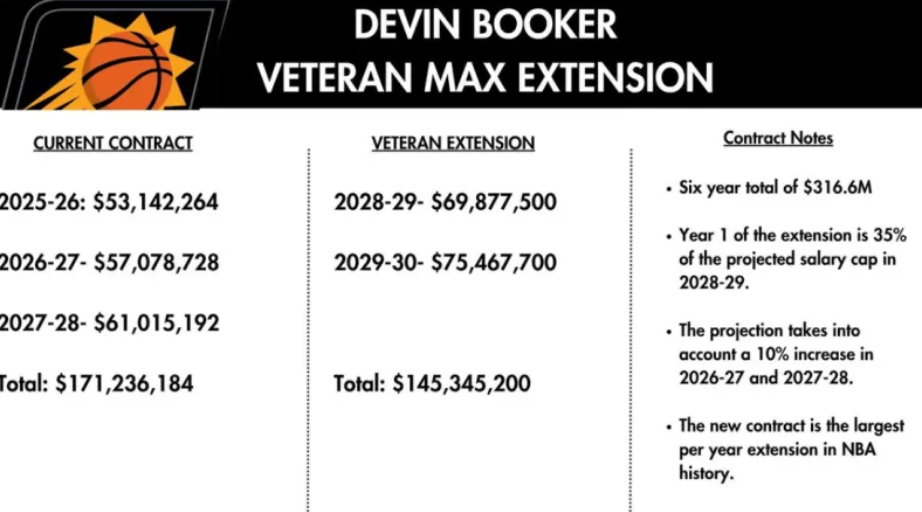 DEVIN BOOKER
VETERAN MAX EXTENSION

CURRENT CONTRACT

2025-26: $53,142,264

2026-27- $57,078,728

2027-28- $61,015,192

Total: $171,236,184

VETERAN EXTENSION

2028-29- $69,877,500

2029-30- $75,467,700

Total: $145,345,200

Contract Notes

• Six year total of $316.6M

• Year 1 of the extension is 35% of the projected salary cap in 2028-29.

• The projection takes into account a 10% increase in 2026-27 and 2027-28.

• The new contract is the largest per year extension in NBA history.